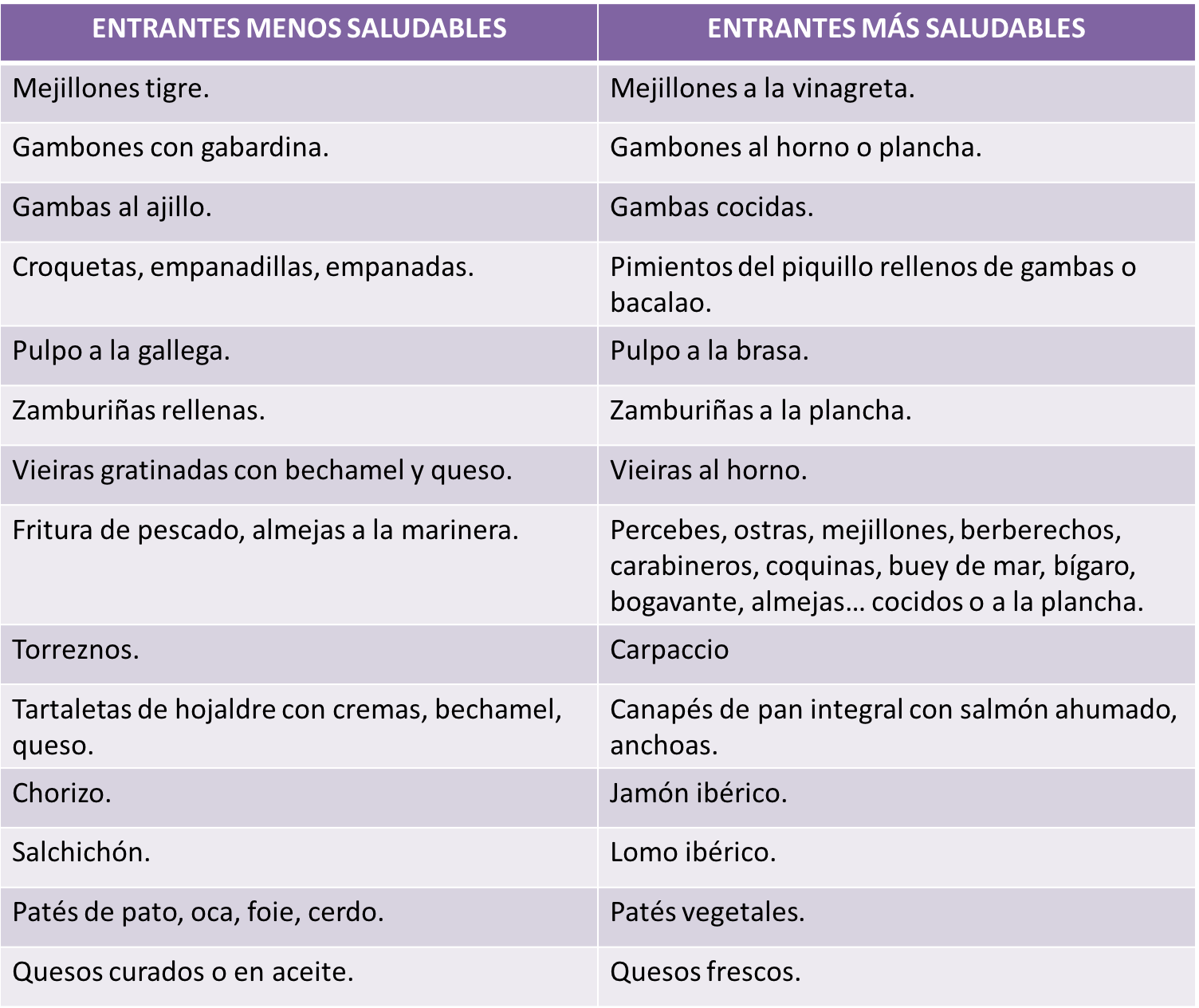 | ENTRANTES MENOS SALUDABLES | ENTRANTES MÁS SALUDABLES |
|---|---|
| Mejillones tigre. | Mejillones a la vinagreta. |
| Gambones con gabardina. | Gambones al horno o plancha. |
| Gambas al ajillo. | Gambas cocidas. |
| Croquetas, empanadillas, empanadas. | Pimientos del piquillo rellenos de gambas o bacalao. |
| Pulpo a la gallega. | Pulpo a la brasa. |
| Zamburiñas rellenas. | Zamburiñas a la plancha. |
| Vieiras gratinadas con bechamel y queso. | Vieiras al horno. |
| Fritura de pescado, almejas a la marinera. | Percebes, ostras, mejillones, berberechos, carabineros, coquinas, buey de mar, bígaro, bogavante, almejas… cocidos o a la plancha. |
| Torreznos. | Carpaccio |
| Tartaletas de hojaldre con cremas, bechamel, queso. | Canapés de pan integral con salmón ahumado, anchoas. |
| Chorizo. | Jamón ibérico. |
| Salchichón. | Lomo ibérico. |
| Patés de pato, oca, foie, cerdo. | Patés vegetales. |
| Quesos curados o en aceite. | Quesos frescos. |